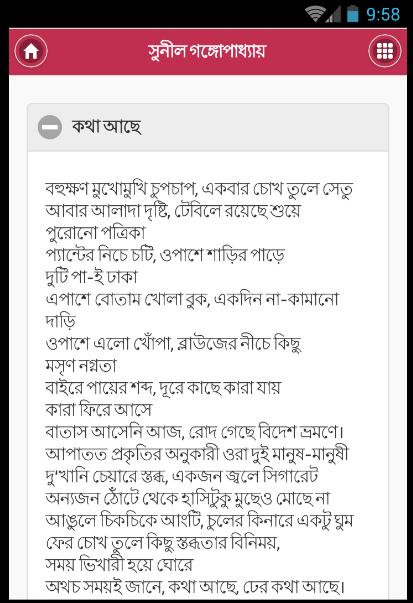 9:58

সুনীল গঙ্গোপাধ্যায়

কথা আছে

বহুক্ষণ মুখোমুখি চুপচাপ, একবার চোখ তুলে সেতু
আবার আলাদা দৃষ্টি, টেবিলে রয়েছে শুয়ে
পুরোনো পত্রিকা
প্যান্টের নিচে চটি, ওপাশে শাড়ির পাড়ে
দুটি পা-ই ঢাকা
এপাশে বোতাম খোলা বুক, একদিন না-কামানো দাড়ি
ওপাশে এলো খোঁপা, ব্লাউজের নীচে কিছু
মসৃণ নগ্নতা
বাইরে পায়ের শব্দ, দূরে কাছে কারা যায়
কারা ফিরে আসে
বাতাস আসেনি আজ, রোদ গেছে বিদেশ ভ্রমণে।
আপাতত প্রকৃতির অনুকারী ওরা দুই মানুষ-মানুষী
দু'খানি চেয়ারে স্তব্ধ, একজন জ্বলে সিগারেট
অন্যজন ঠোঁটে থেকে হাসিটুকু মুছেও মোছে না
আঙুলে চিকচিকে আংটি, চুলের কিনারে একটু ঘুম
ফের চোখ তুলে কিছু স্তব্ধতার বিনিময়,
সময় ভিখারী হয়ে ঘোরে
অথচ সময়ই জানে, কথা আছে, ঢের কথা আছে।